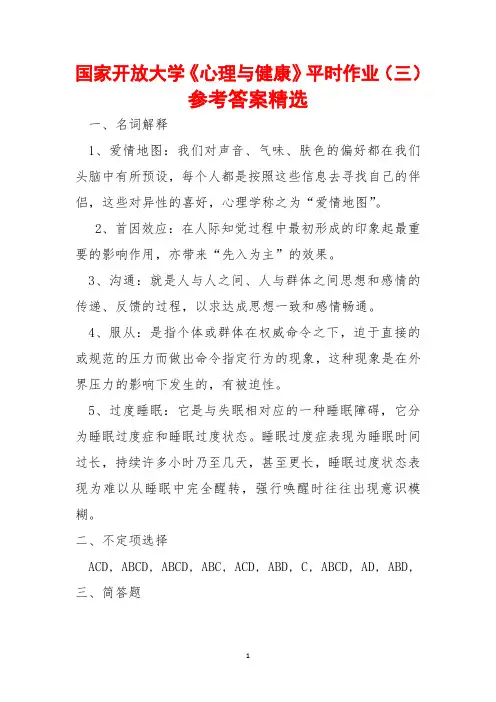 国家开放大学《心理与健康》平时作业（三）参考答案精选

一、名词解释

1、爱情地图：我们对声音、气味、肤色的偏好都在我们头脑中有所预设，每个人都是按照这些信息去寻找自己的伴侣，这些对异性的喜好，心理学称之为“爱情地图”。

2、首因效应：在人际知觉过程中最初形成的印象起最重要的影响作用，亦带来“先入为主”的效果。

3、沟通：就是人与人之间、人与群体之间思想和感情的传递、反馈的过程，以求达成思想一致和感情畅通。

4、服从：是指个体或群体在权威命令之下，迫于直接的或规范的压力而做出命令指定行为的现象，这种现象是在外界压力的影响下发生的，有被迫性。

5、过度睡眠：它是与失眠相对应的一种睡眠障碍，它分为睡眠过度症和睡眠过度状态。睡眠过度症表现为睡眠时间过长，持续许多小时乃至几天，甚至更长，睡眠过度状态表现为难以从睡眠中完全醒转，强行唤醒时往往出现意识模糊。

二、不定项选择

ACD，ABCD，ABCD，ABC，ACD，ABD，C，ABCD，AD，ABD，

三、简答题

1